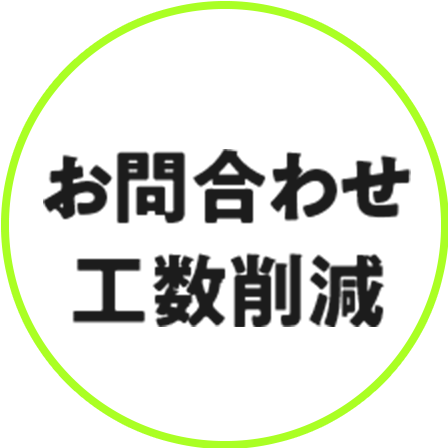 お問合わせ
工数削減